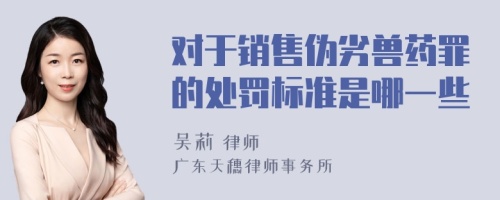 对于销售伪劣兽药罪的处罚标准是哪一些

吴莉 律师
广东天穗律师事务所